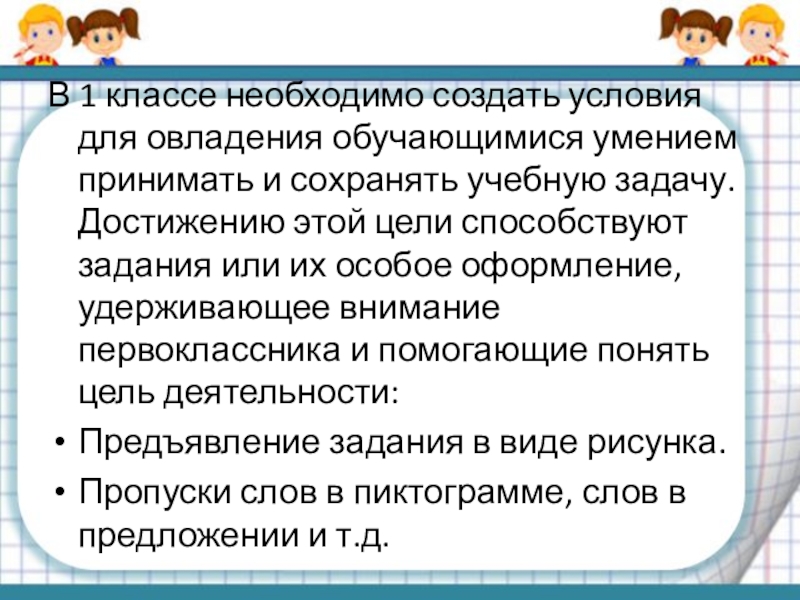 В 1 классе необходимо создать условия для овладения обучающимися умением принимать и сохранять учебную задачу. Достижению этой цели способствуют задания или их особое оформление, удерживающее внимание первоклассника и помогающие понять цель деятельности:

• Предъявление задания в виде рисунка.
• Пропуски слов в пиктограмме, слов в предложении и т.д.